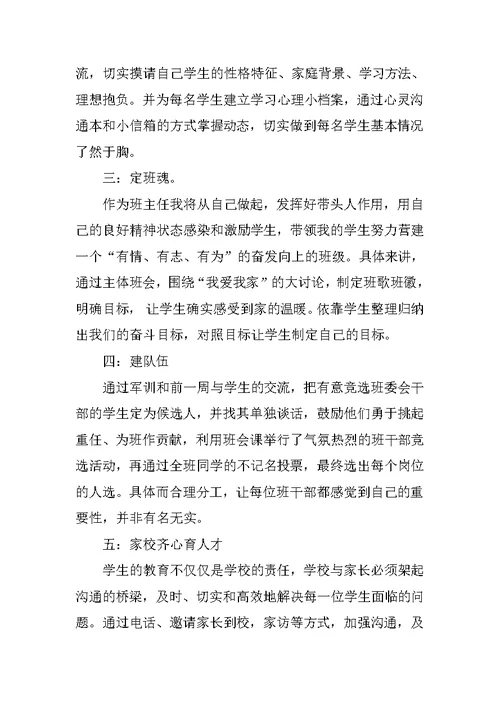 流，切实摸请自己学生的性格特征、家庭背景、学习方法、理想抱负。并为每名学生建立学习心理小档案，通过心灵沟通本和小信箱的方式掌握动态，切实做到每名学生基本情况了然于胸。

三：定班魂。

作为班主任我将从自己做起，发挥好带头人作用，用自己的良好精神状态感染和激励学生，带领我的学生努力营建一个“有情、有志、有为”的奋发向上的班级。具体来讲，通过主体班会，围绕“我爱我家”的大讨论，制定班歌班徽，明确目标，让学生确实感受到家的温暖。依靠学生整理归纳出我们的奋斗目标，对照目标让学生制定自己的目标。

四：建队伍

通过军训和前一周与学生的交流，把有意竞选班委会干部的学生定为候选人，并找其单独谈话，鼓励他们勇于挑起重任、为班作贡献，利用班会课举行了气氛热烈的班干部竞选活动，再通过全班同学的不记名投票，最终选出每个岗位的人选。具体而合理分工，让每位班干部都感觉到自己的重要性，并非有名无实。

五：家校齐心育人才

学生的教育不仅仅是学校的责任，学校与家长必须架起沟通的桥梁，及时、切实和高效地解决每一位学生面临的问题。通过电话、邀请家长到校，家访等方式，加强沟通，及